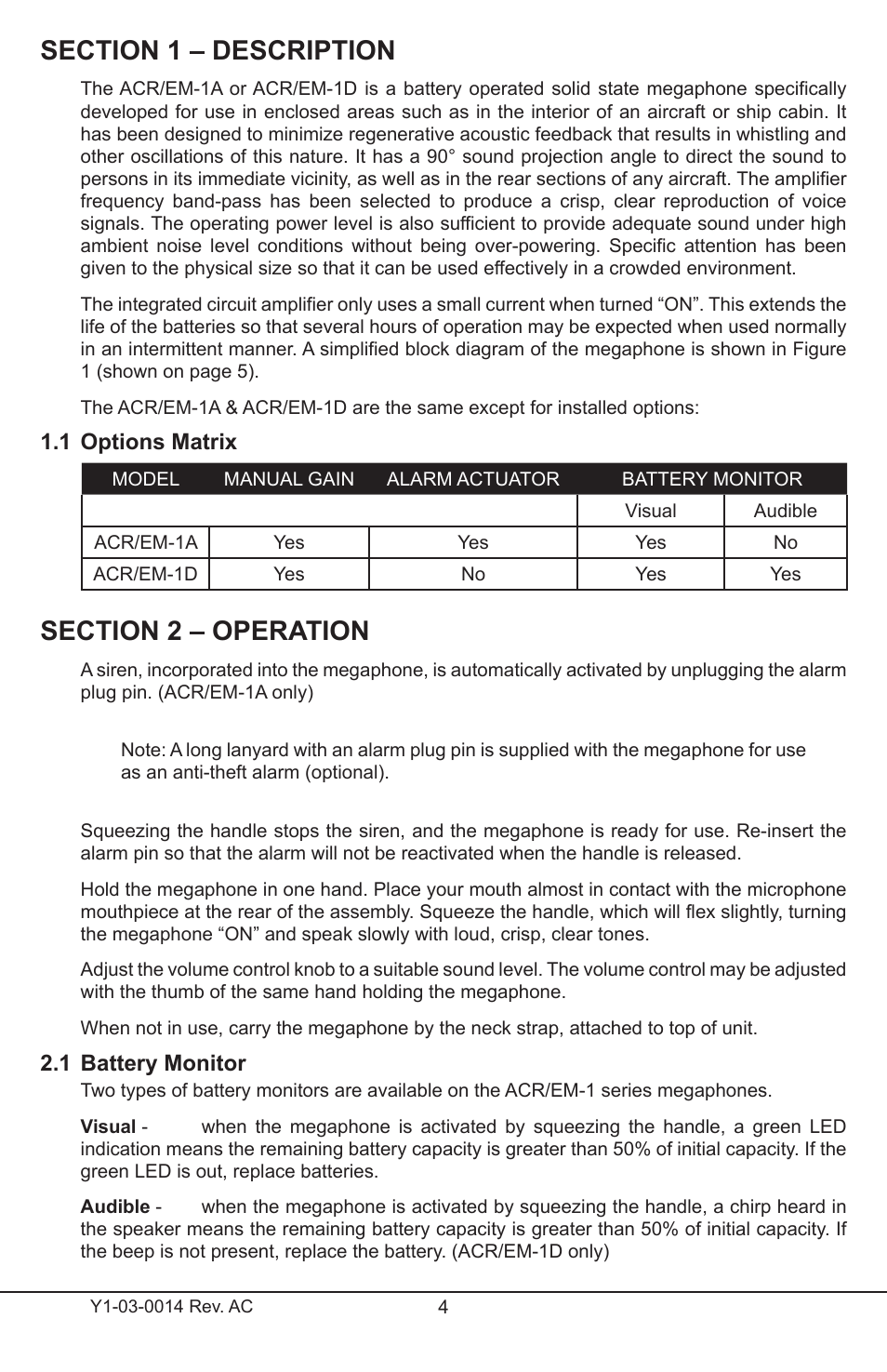 SECTION 1 – DESCRIPTION

The ACR/EM-1A or ACR/EM-1D is a battery operated solid state megaphone specifically developed for use in enclosed areas such as in the interior of an aircraft or ship cabin. It has been designed to minimize regenerative acoustic feedback that results in whistling and other oscillations of this nature. It has a 90° sound projection angle to direct the sound to persons in its immediate vicinity, as well as in the rear sections of any aircraft. The amplifier frequency band-pass has been selected to produce a crisp, clear reproduction of voice signals. The operating power level is also sufficient to provide adequate sound under high ambient noise level conditions without being over-powering. Specific attention has been given to the physical size so that it can be used effectively in a crowded environment.

The integrated circuit amplifier only uses a small current when turned “ON”. This extends the life of the batteries so that several hours of operation may be expected when used normally in an intermittent manner. A simplified block diagram of the megaphone is shown in Figure 1 (shown on page 5).

The ACR/EM-1A & ACR/EM-1D are the same except for installed options:

1.1 Options Matrix

| MODEL | MANUAL GAIN | ALARM ACTUATOR | BATTERY MONITOR | |
|---|---|---|---|---|
| | | | Visual | Audible |
| ACR/EM-1A | Yes | Yes | Yes | No |
| ACR/EM-1D | Yes | No | Yes | Yes |

SECTION 2 – OPERATION

A siren, incorporated into the megaphone, is automatically activated by unplugging the alarm plug pin. (ACR/EM-1A only)

Note: A long lanyard with an alarm plug pin is supplied with the megaphone for use as an anti-theft alarm (optional).

Squeezing the handle stops the siren, and the megaphone is ready for use. Re-insert the alarm pin so that the alarm will not be reactivated when the handle is released.

Hold the megaphone in one hand. Place your mouth almost in contact with the microphone mouthpiece at the rear of the assembly. Squeeze the handle, which will flex slightly, turning the megaphone “ON” and speak slowly with loud, crisp, clear tones.

Adjust the volume control knob to a suitable sound level. The volume control may be adjusted with the thumb of the same hand holding the megaphone.

When not in use, carry the megaphone by the neck strap, attached to top of unit.

2.1 Battery Monitor

Two types of battery monitors are available on the ACR/EM-1 series megaphones.

Visual - when the megaphone is activated by squeezing the handle, a green LED indication means the remaining battery capacity is greater than 50% of initial capacity. If the green LED is out, replace batteries.

Audible - when the megaphone is activated by squeezing the handle, a chirp heard in the speaker means the remaining battery capacity is greater than 50% of initial capacity. If the beep is not present, replace the battery. (ACR/EM-1D only)

Y1-03-0014 Rev. AC 4